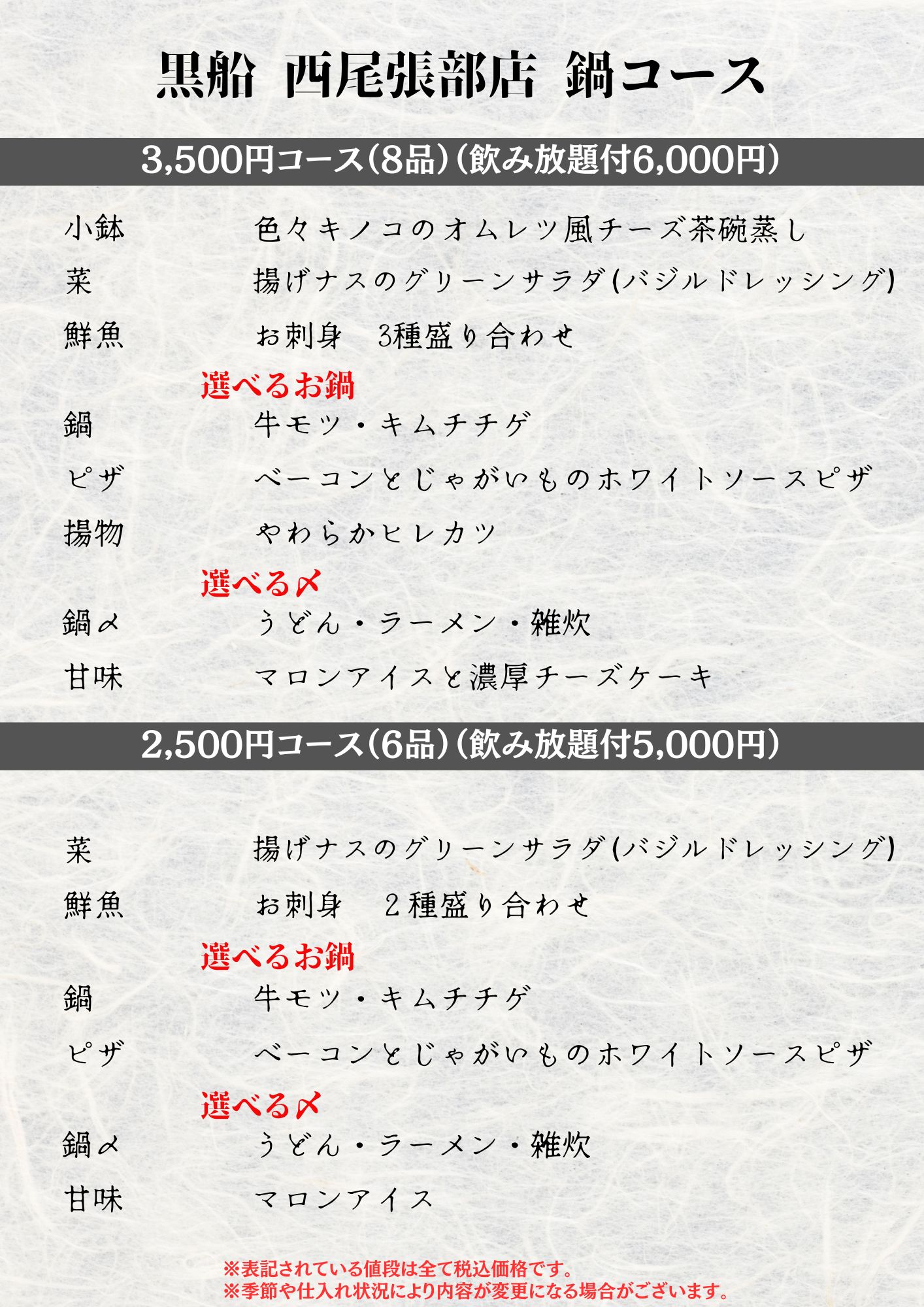 黒船 西尾張部店 鍋コース

3,500円コース(8品)(飲み放題付6,000円)

小鉢　色々キノコのオムレツ風チーズ茶碗蒸し
菜　揚げナスのグリーンサラダ(バジルドレッシング)
鮮魚　お刺身　3種盛り合わせ
選べるお鍋
鍋　牛モツ・キムチチゲ
ピザ　ベーコンとじゃがいものホワイトソースピザ
揚物　やわらかヒレカツ
選べる〆
鍋〆　うどん・ラーメン・雑炊
甘味　マロンアイスと濃厚チーズケーキ

2,500円コース(6品)(飲み放題付5,000円)

菜　揚げナスのグリーンサラダ(バジルドレッシング)
鮮魚　お刺身　2種盛り合わせ
選べるお鍋
鍋　牛モツ・キムチチゲ
ピザ　ベーコンとじゃがいものホワイトソースピザ
選べる〆
鍋〆　うどん・ラーメン・雑炊
甘味　マロンアイス

※表記されている値段は全て税込価格です。
※季節や仕入れ状況により内容が変更になる場合がございます。